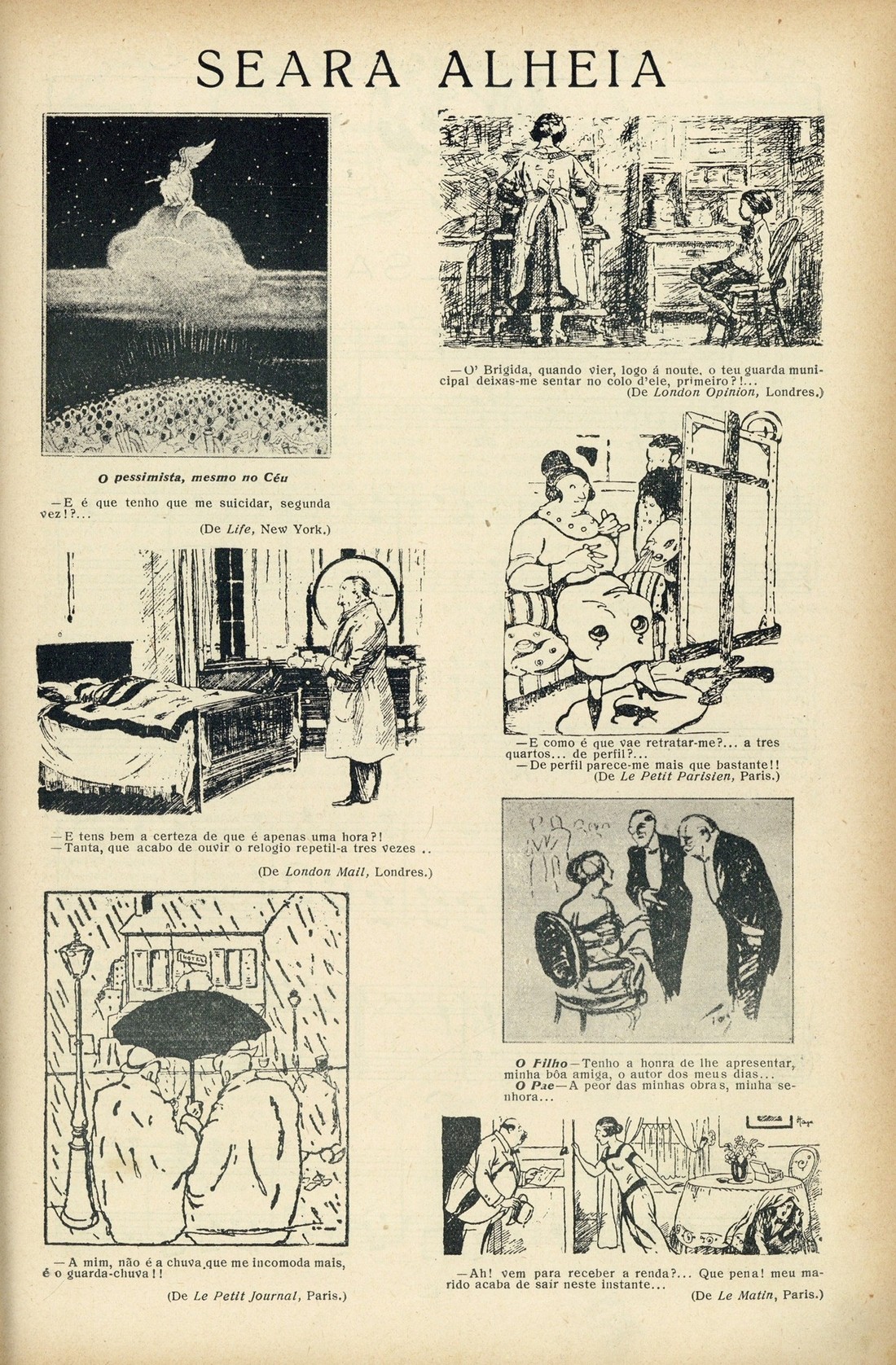 SEARA ALHEIA

O pessimista, mesmo no Céu

—E é que tenho que me suicidar, segunda vez!?...

(De Life, New York.)

—E tens bem a certeza de que é apenas uma hora?!
—Tanta, que acabo de ouvir o relogio repetil-a tres vezes ..

(De London Mail, Londres.)

HOTEL

—A mim, não é a chuva que me incomoda mais, é o guarda-chuva!!

(De Le Petit Journal, Paris.)

—O' Brigida, quando vier, logo á noute, o teu guarda municipal deixas-me sentar no colo d'ele, primeiro?!...

(De London Opinion, Londres.)

—E como é que vae retratar-me?... a tres quartos... de perfil?...
—De perfil parece-me mais que bastante!!

(De Le Petit Parisien, Paris.)

O Filho—Tenho a honra de lhe apresentar, minha bôa amiga, o autor dos meus dias...
O Pae—A peor das minhas obras, minha senhora...

—Ah! vem para receber a renda?... Que pena! meu marido acaba de sair neste instante...

(De Le Matin, Paris.)